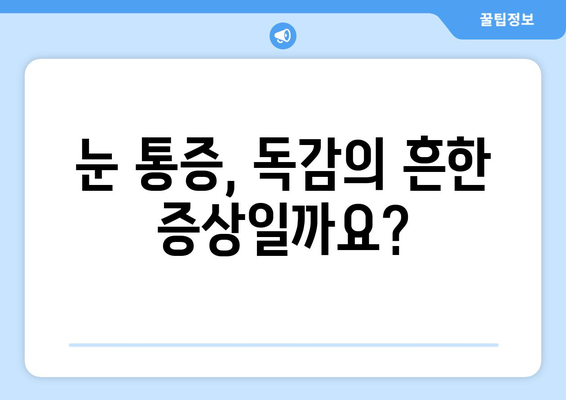 꿀팁정보

눈 통증, 독감의 흔한 증상일까요?